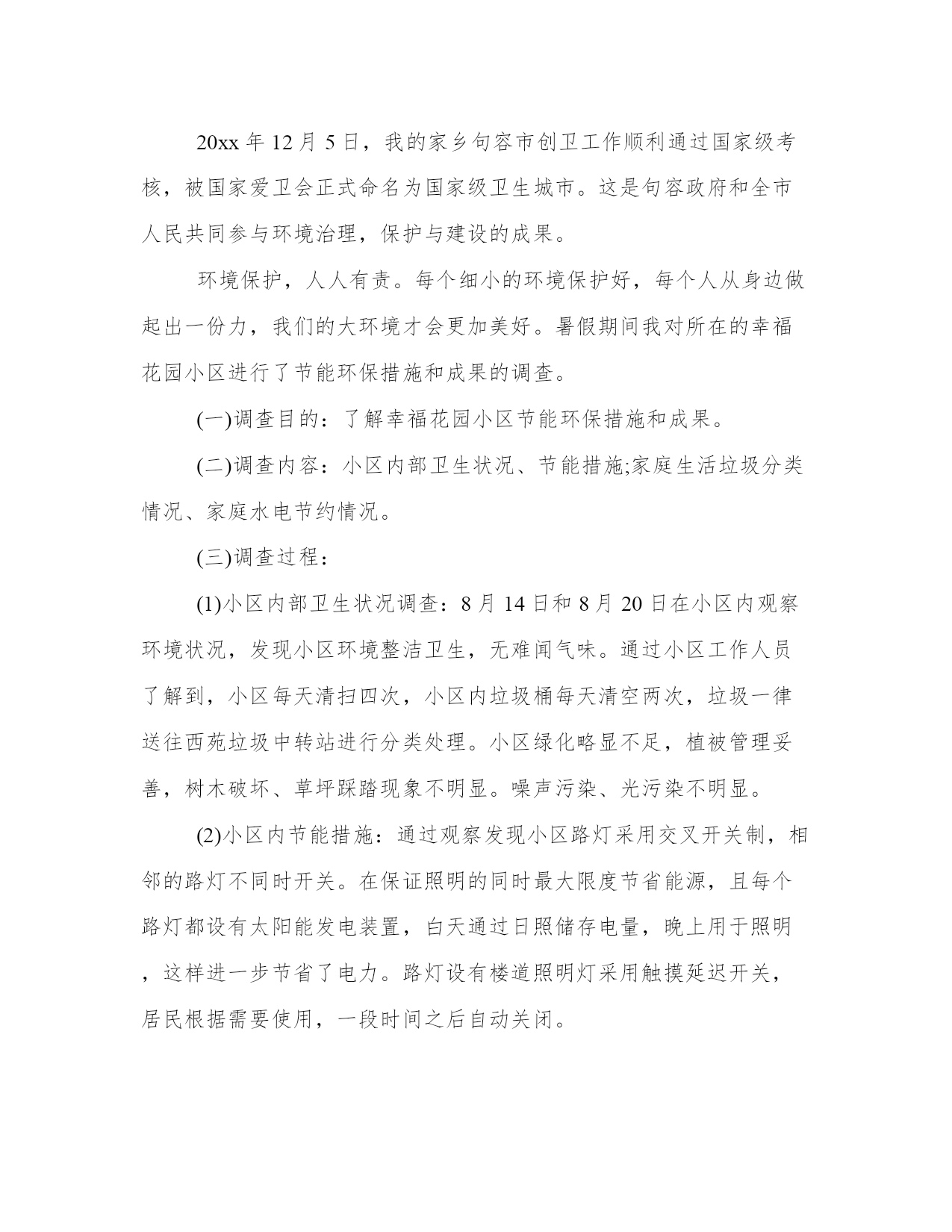 20xx 年 12 月 5 日，我的家乡句容市创卫工作顺利通过国家级考核，被国家爱卫会正式命名为国家级卫生城市。这是句容政府和全市人民共同参与环境治理，保护与建设的成果。

环境保护，人人有责。每个细小的环境保护好，每个人从身边做起出一份力，我们的大环境才会更加美好。暑假期间我对所在的幸福花园小区进行了节能环保措施和成果的调查。

(一)调查目的：了解幸福花园小区节能环保措施和成果。

(二)调查内容：小区内部卫生状况、节能措施;家庭生活垃圾分类情况、家庭水电节约情况。

(三)调查过程：

(1)小区内部卫生状况调查：8 月 14 日和 8 月 20 日在小区内观察环境状况，发现小区环境整洁卫生，无难闻气味。通过小区工作人员了解到，小区每天清扫四次，小区内垃圾桶每天清空两次，垃圾一律送往西苑垃圾中转站进行分类处理。小区绿化略显不足，植被管理妥善，树木破坏、草坪踩踏现象不明显。噪声污染、光污染不明显。

(2)小区内节能措施：通过观察发现小区路灯采用交叉开关制，相邻的路灯不同时开关。在保证照明的同时最大限度节省能源，且每个路灯都设有太阳能发电装置，白天通过日照储存电量，晚上用于照明，这样进一步节省了电力。路灯设有楼道照明灯采用触摸延迟开关，居民根据需要使用，一段时间之后自动关闭。